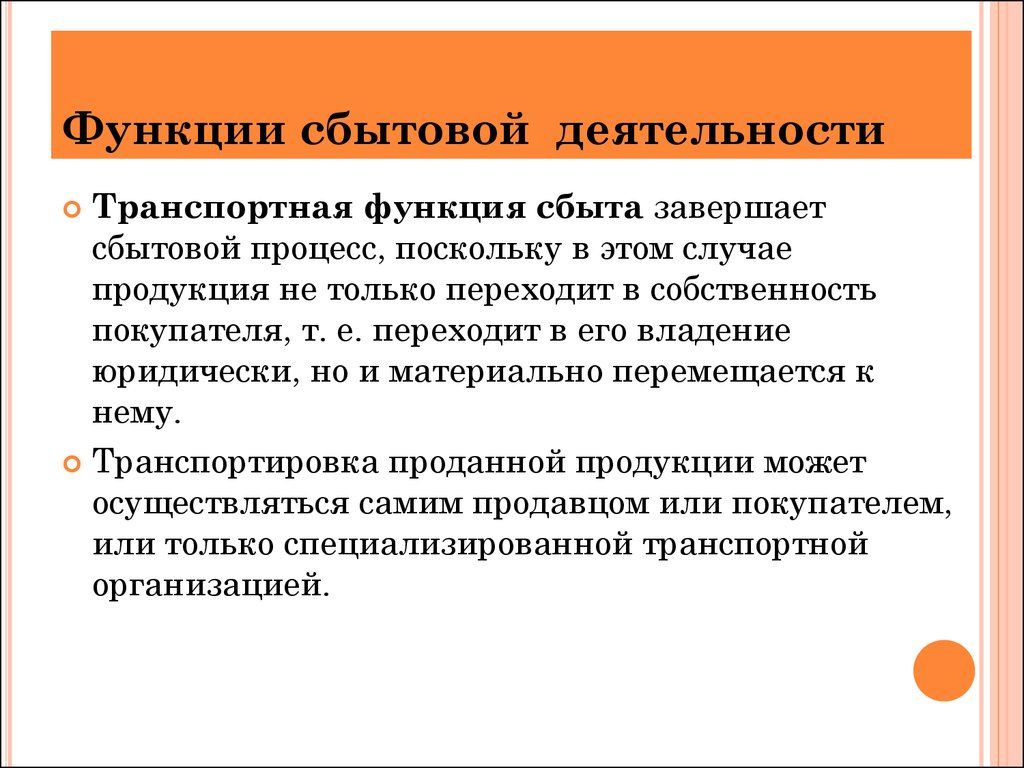 Функции сбытовой деятельности

Транспортная функция сбыта завершает сбытовой процесс, поскольку в этом случае продукция не только переходит в собственность покупателя, т. е. переходит в его владение юридически, но и материально перемещается к нему.

Транспортировка проданной продукции может осуществляться самим продавцом или покупателем, или только специализированной транспортной организацией.